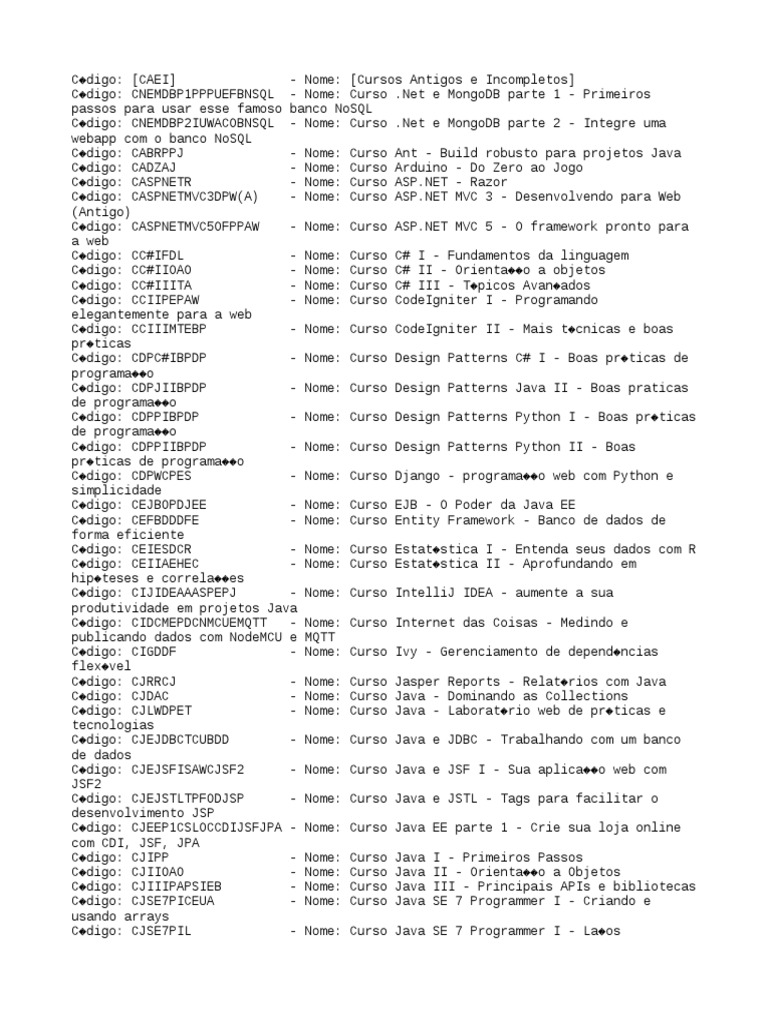 C◆digo: [CAEI]                - Nome: [Cursos Antigos e Incompletos]
C◆digo: CNEMDBP1PPPUEFBNSQL  - Nome: Curso .Net e MongoDB parte 1 - Primeiros passos para usar esse famoso banco NoSQL
C◆digo: CNEMDBP2IUWACOBNSQL  - Nome: Curso .Net e MongoDB parte 2 - Integre uma webapp com o banco NoSQL
C◆digo: CABRPPJ              - Nome: Curso Ant - Build robusto para projetos Java
C◆digo: CADZAJ               - Nome: Curso Arduino - Do Zero ao Jogo
C◆digo: CASPNETR             - Nome: Curso ASP.NET - Razor
C◆digo: CASPNETMVC3DPW(A)    - Nome: Curso ASP.NET MVC 3 - Desenvolvendo para Web (Antigo)
C◆digo: CASPNETMVC5OFPPAW    - Nome: Curso ASP.NET MVC 5 - O framework pronto para a web
C◆digo: CC#IFDL              - Nome: Curso C# I - Fundamentos da linguagem
C◆digo: CC#IIOAO             - Nome: Curso C# II - Orienta◆◆o a objetos
C◆digo: CC#IIITA             - Nome: Curso C# III - T◆picos Avan◆ados
C◆digo: CCIIPEPAW            - Nome: Curso CodeIgniter I - Programando elegantemente para a web
C◆digo: CCIIIMTEBP           - Nome: Curso CodeIgniter II - Mais t◆cnicas e boas pr◆ticas
C◆digo: CDPC#IBPDP           - Nome: Curso Design Patterns C# I - Boas pr◆ticas de programa◆◆o
C◆digo: CDPJIIBPDP           - Nome: Curso Design Patterns Java II - Boas praticas de programa◆◆o
C◆digo: CDPPIBPDP            - Nome: Curso Design Patterns Python I - Boas pr◆ticas de programa◆◆o
C◆digo: CDPPIIBPDP           - Nome: Curso Design Patterns Python II - Boas pr◆ticas de programa◆◆o
C◆digo: CDPWCPES             - Nome: Curso Django - programa◆◆o web com Python e simplicidade
C◆digo: CEJBOPDJEE           - Nome: Curso EJB - O Poder da Java EE
C◆digo: CEFBDDDFE            - Nome: Curso Entity Framework - Banco de dados de forma eficiente
C◆digo: CEIESDCR             - Nome: Curso Estat◆stica I - Entenda seus dados com R
C◆digo: CEIIAEHEC            - Nome: Curso Estat◆stica II - Aprofundando em hip◆teses e correla◆◆es
C◆digo: CIJIDEAAASPEPJ       - Nome: Curso IntelliJ IDEA - aumente a sua produtividade em projetos Java
C◆digo: CIDCMEPDCNMCUEMQTT   - Nome: Curso Internet das Coisas - Medindo e publicando dados com NodeMCU e MQTT
C◆digo: CIGDDF               - Nome: Curso Ivy - Gerenciamento de depend◆ncias flex◆vel
C◆digo: CJRRCJ               - Nome: Curso Jasper Reports - Relat◆rios com Java
C◆digo: CJDAC                - Nome: Curso Java - Dominando as Collections
C◆digo: CJLWDPET             - Nome: Curso Java - Laborat◆rio web de pr◆ticas e tecnologias
C◆digo: CJEJDBCTCUBDD        - Nome: Curso Java e JDBC - Trabalhando com um banco de dados
C◆digo: CJEJSFISAWCJSF2      - Nome: Curso Java e JSF I - Sua aplica◆◆o web com JSF2
C◆digo: CJEJSTLTPFODJSP      - Nome: Curso Java e JSTL - Tags para facilitar o desenvolvimento JSP
C◆digo: CJEEP1CSLOCCDIJSFJPA - Nome: Curso Java EE parte 1 - Crie sua loja online com CDI, JSF, JPA
C◆digo: CJIPP                - Nome: Curso Java I - Primeiros Passos
C◆digo: CJIIOAO              - Nome: Curso Java II - Orienta◆◆o a Objetos
C◆digo: CJIIIPAPSIEB         - Nome: Curso Java III - Principais APIs e bibliotecas
C◆digo: CJSE7PICEUA          - Nome: Curso Java SE 7 Programmer I - Criando e usando arrays
C◆digo: CJSE7PIL             - Nome: Curso Java SE 7 Programmer I - La◆os